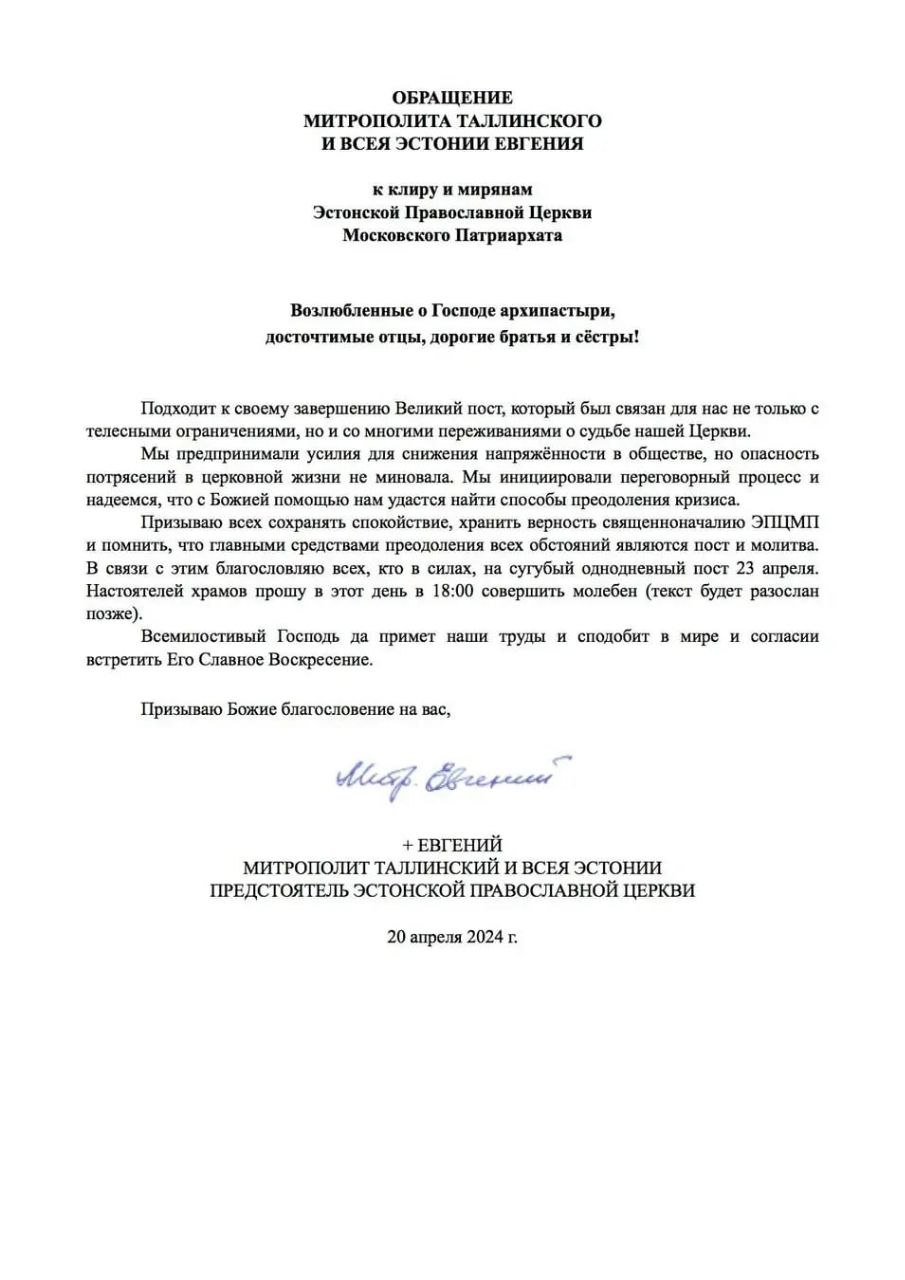 ОБРАЩЕНИЕ
МИТРОПОЛИТА ТАЛЛИНСКОГО
И ВСЕЯ ЭСТОНИИ ЕВГЕНИЯ

к клиру и мирянам
Эстонской Православной Церкви
Московского Патриархата

Возлюбленные о Господе архипастыри,
досточтимые отцы, дорогие братья и сёстры!

Подходит к своему завершению Великий пост, который был связан для нас не только с телесными ограничениями, но и со многими переживаниями о судьбе нашей Церкви.

Мы предпринимали усилия для снижения напряжённости в обществе, но опасность потрясений в церковной жизни не миновала. Мы инициировали переговорный процесс и надеемся, что с Божией помощью нам удастся найти способы преодоления кризиса.

Призываю всех сохранять спокойствие, хранить верность священноначалию ЭПЦМП и помнить, что главными средствами преодоления всех обстояний являются пост и молитва. В связи с этим благословляю всех, кто в силах, на сугубый однодневный пост 23 апреля. Настоятелей храмов прошу в этот день в 18:00 совершить молебен (текст будет разослан позже).

Всемилостивый Господь да примет наши труды и сподобит в мире и согласии встретить Его Славное Воскресение.

Призываю Божие благословение на вас,

Митр. Евгений

+ ЕВГЕНИЙ
МИТРОПОЛИТ ТАЛЛИНСКИЙ И ВСЕЯ ЭСТОНИИ
ПРЕДСТОЯТЕЛЬ ЭСТОНСКОЙ ПРАВОСЛАВНОЙ ЦЕРКВИ

20 апреля 2024 г.